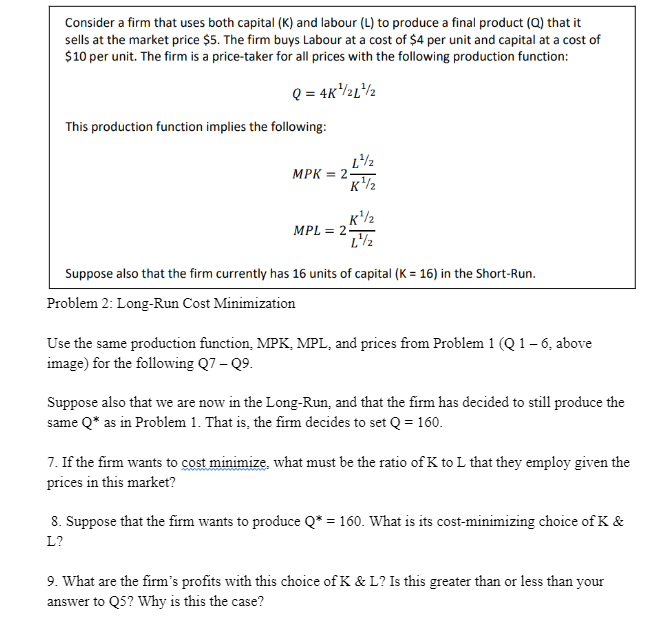 Consider a firm that uses both capital (K) and labour (L) to produce a final product (Q) that it sells at the market price \$5. The firm buys Labour at a cost of \$4 per unit and capital at a cost of \$10 per unit. The firm is a price-taker for all prices with the following production function:

$Q = 4K^{1/2}L^{1/2}$

This production function implies the following:

$MPK = 2\frac{L^{1/2}}{K^{1/2}}$

$MPL = 2\frac{K^{1/2}}{L^{1/2}}$

Suppose also that the firm currently has 16 units of capital (K = 16) in the Short-Run.

Problem 2: Long-Run Cost Minimization

Use the same production function, MPK, MPL, and prices from Problem 1 (Q 1 – 6, above image) for the following Q7 – Q9.

Suppose also that we are now in the Long-Run, and that the firm has decided to still produce the same Q* as in Problem 1. That is, the firm decides to set Q = 160.

7. If the firm wants to cost minimize, what must be the ratio of K to L that they employ given the prices in this market?

8. Suppose that the firm wants to produce Q* = 160. What is its cost-minimizing choice of K & L?

9. What are the firm's profits with this choice of K & L? Is this greater than or less than your answer to Q5? Why is this the case?